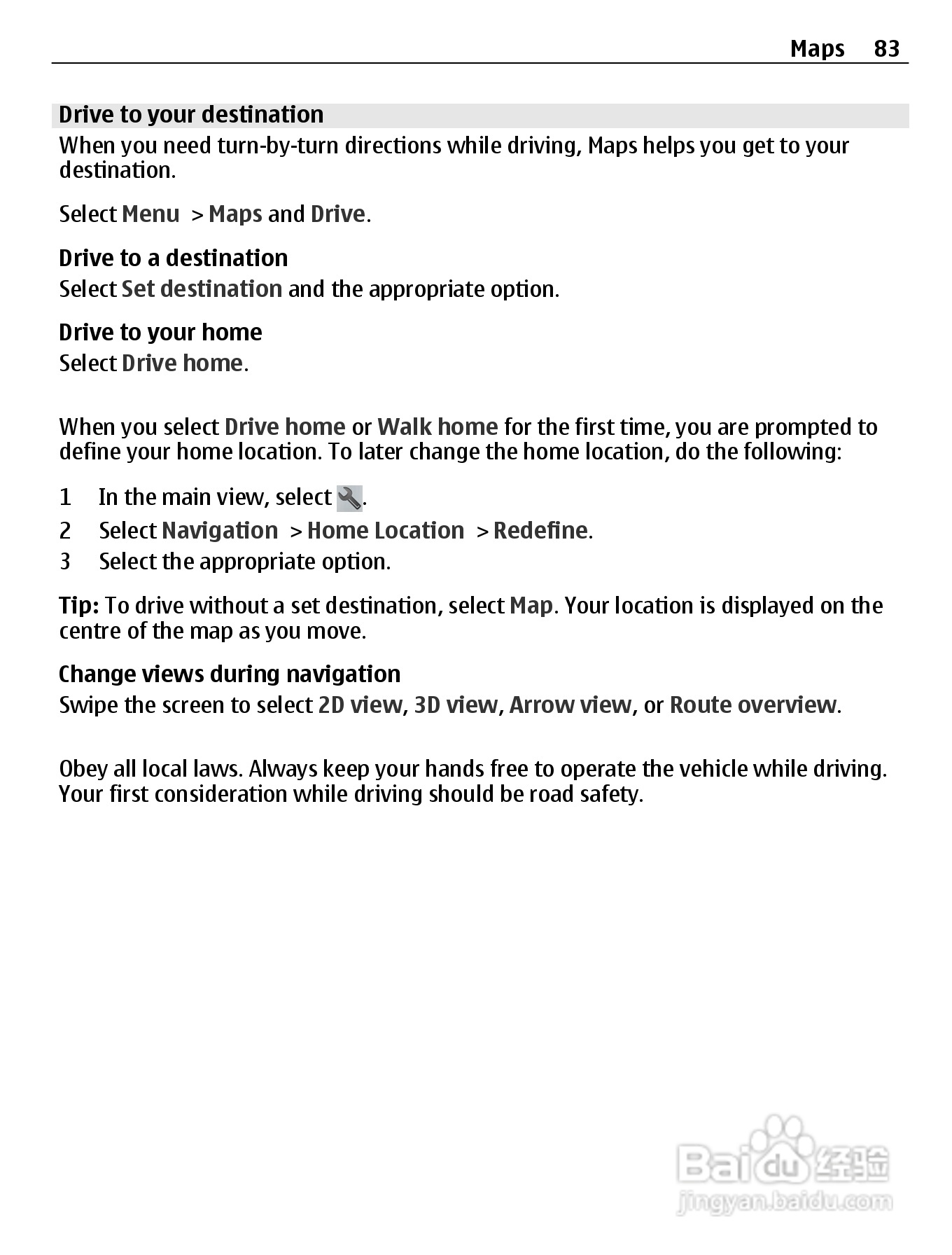 Maps 83

Drive to your destination
When you need turn-by-turn directions while driving, Maps helps you get to your destination.

Select Menu > Maps and Drive.

Drive to a destination
Select Set destination and the appropriate option.

Drive to your home
Select Drive home.

When you select Drive home or Walk home for the first time, you are prompted to define your home location. To later change the home location, do the following:

1 In the main view, select .
2 Select Navigation > Home Location > Redefine.
3 Select the appropriate option.

Tip: To drive without a set destination, select Map. Your location is displayed on the centre of the map as you move.

Change views during navigation
Swipe the screen to select 2D view, 3D view, Arrow view, or Route overview.

Obey all local laws. Always keep your hands free to operate the vehicle while driving. Your first consideration while driving should be road safety.

Baidu 经验
jingyan.baidu.com